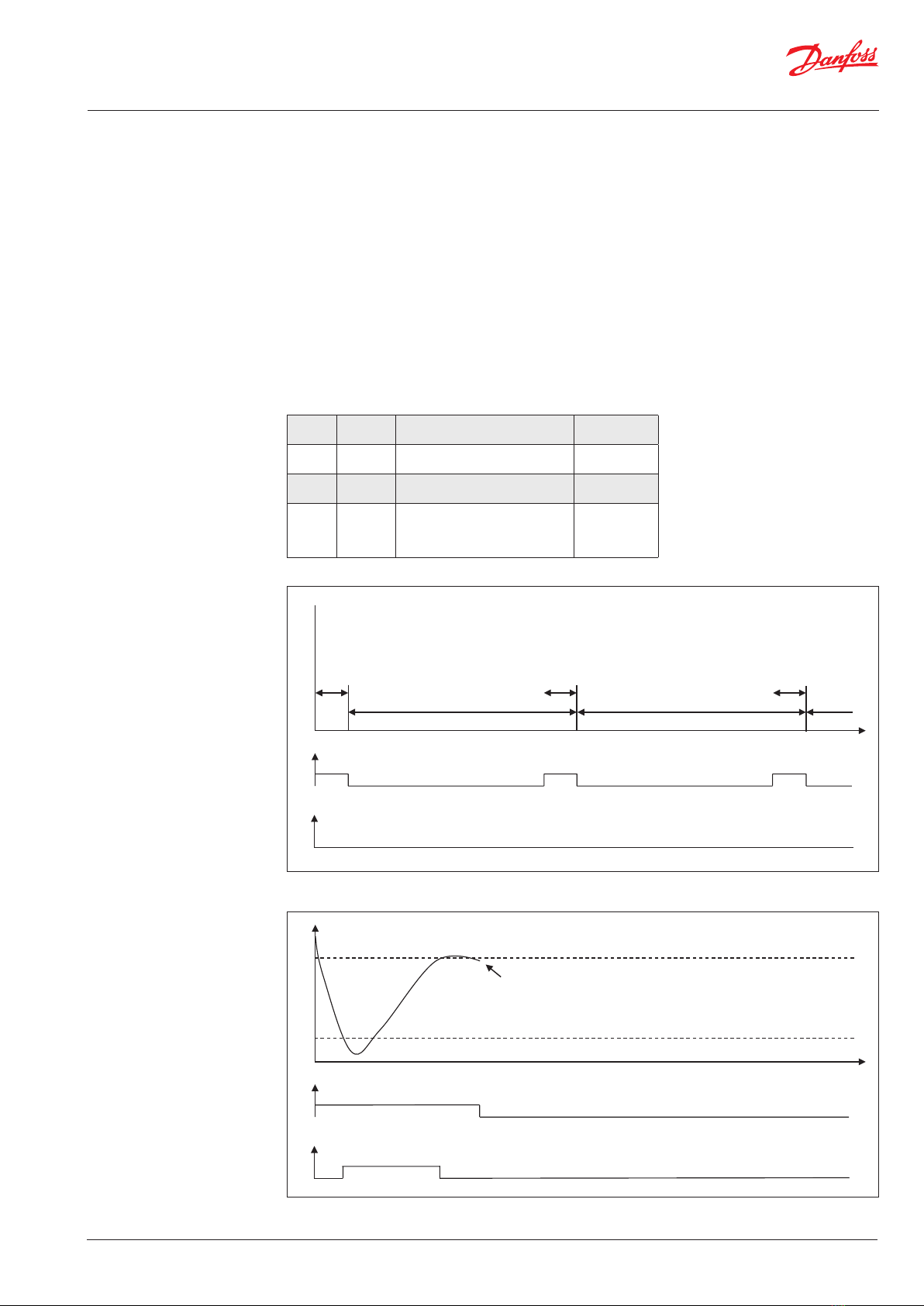 Danfoss